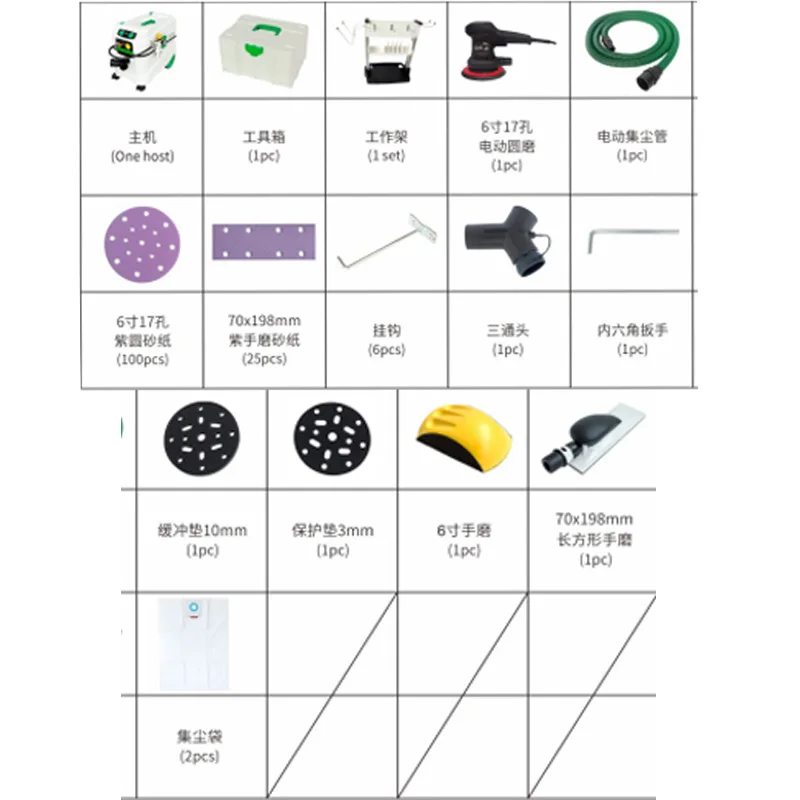 | 主机 (One host) | 工具箱 (1pc) | 工作架 (1 set) | 6寸17孔 电动圆磨 (1pc) | 电动集尘管 (1pc) |
|---|---|---|---|---|
| 6寸17孔 紫圆砂纸 (100pcs) | 70x198mm 紫手磨砂纸 (25pcs) | 挂钩 (6pcs) | 三通头 (1pc) | 内六角扳手 (1pc) |

| 缓冲垫10mm (1pc) | 保护垫3mm (1pc) | 6寸手磨 (1pc) | 70x198mm 长方形手磨 (1pc) |
|---|---|---|---|
| 集尘袋 (2pcs) | | | |